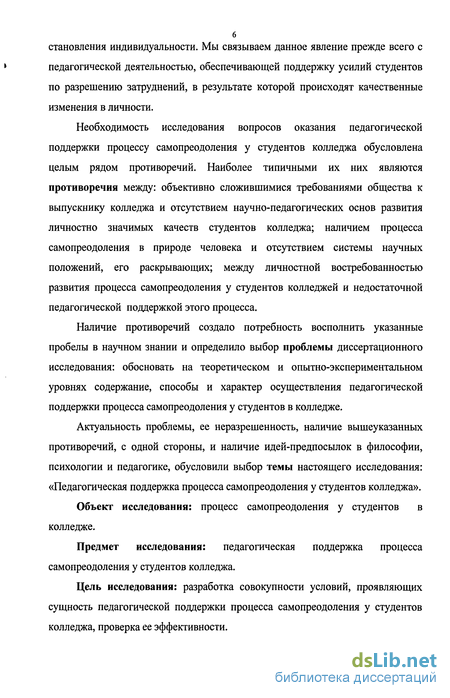 6

становления индивидуальности. Мы связываем данное явление прежде всего с педагогической деятельностью, обеспечивающей поддержку усилий студентов по разрешению затруднений, в результате которой происходят качественные изменения в личности.

Необходимость исследования вопросов оказания педагогической поддержки процессу самопреодоления у студентов колледжа обусловлена целым рядом противоречий. Наиболее типичными их них являются **противоречия** между: объективно сложившимися требованиями общества к выпускнику колледжа и отсутствием научно-педагогических основ развития личностно значимых качеств студентов колледжа; наличием процесса самопреодоления в природе человека и отсутствием системы научных положений, его раскрывающих; между личностной востребованностью развития процесса самопреодоления у студентов колледжей и недостаточной педагогической поддержкой этого процесса.

Наличие противоречий создало потребность восполнить указанные пробелы в научном знании и определило выбор **проблемы** диссертационного исследования: обосновать на теоретическом и опытно-экспериментальном уровнях содержание, способы и характер осуществления педагогической поддержки процесса самопреодоления у студентов в колледже.

Актуальность проблемы, ее неразрешенность, наличие вышеуказанных противоречий, с одной стороны, и наличие идей-предпосылок в философии, психологии и педагогике, обусловили выбор **темы** настоящего исследования: «Педагогическая поддержка процесса самопреодоления у студентов колледжа».

**Объект исследования:** процесс самопреодоления у студентов в колледже.

**Предмет исследования:** педагогическая поддержка процесса самопреодоления у студентов колледжа.

**Цель исследования:** разработка совокупности условий, проявляющих сущность педагогической поддержки процесса самопреодоления у студентов колледжа, проверка ее эффективности.

dsLib.net
библиотека диссертаций